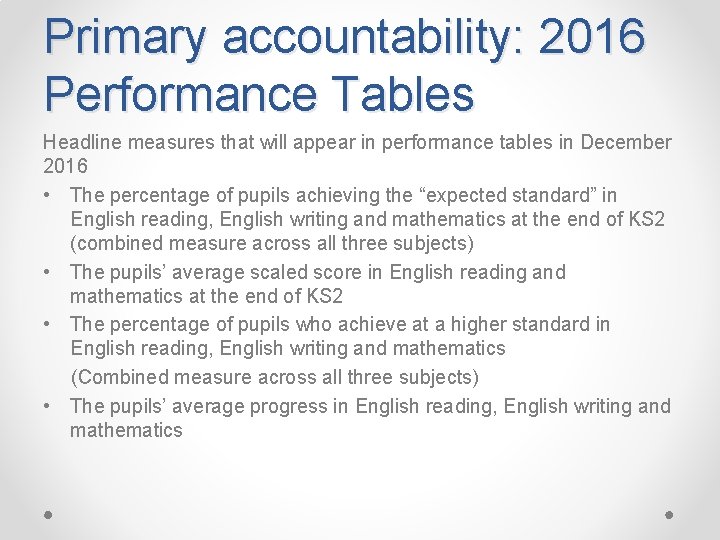 Primary accountability: 2016 Performance Tables

Headline measures that will appear in performance tables in December 2016

• The percentage of pupils achieving the "expected standard" in English reading, English writing and mathematics at the end of KS2 (combined measure across all three subjects)
• The pupils' average scaled score in English reading and mathematics at the end of KS2
• The percentage of pupils who achieve at a higher standard in English reading, English writing and mathematics
(Combined measure across all three subjects)
• The pupils' average progress in English reading, English writing and mathematics